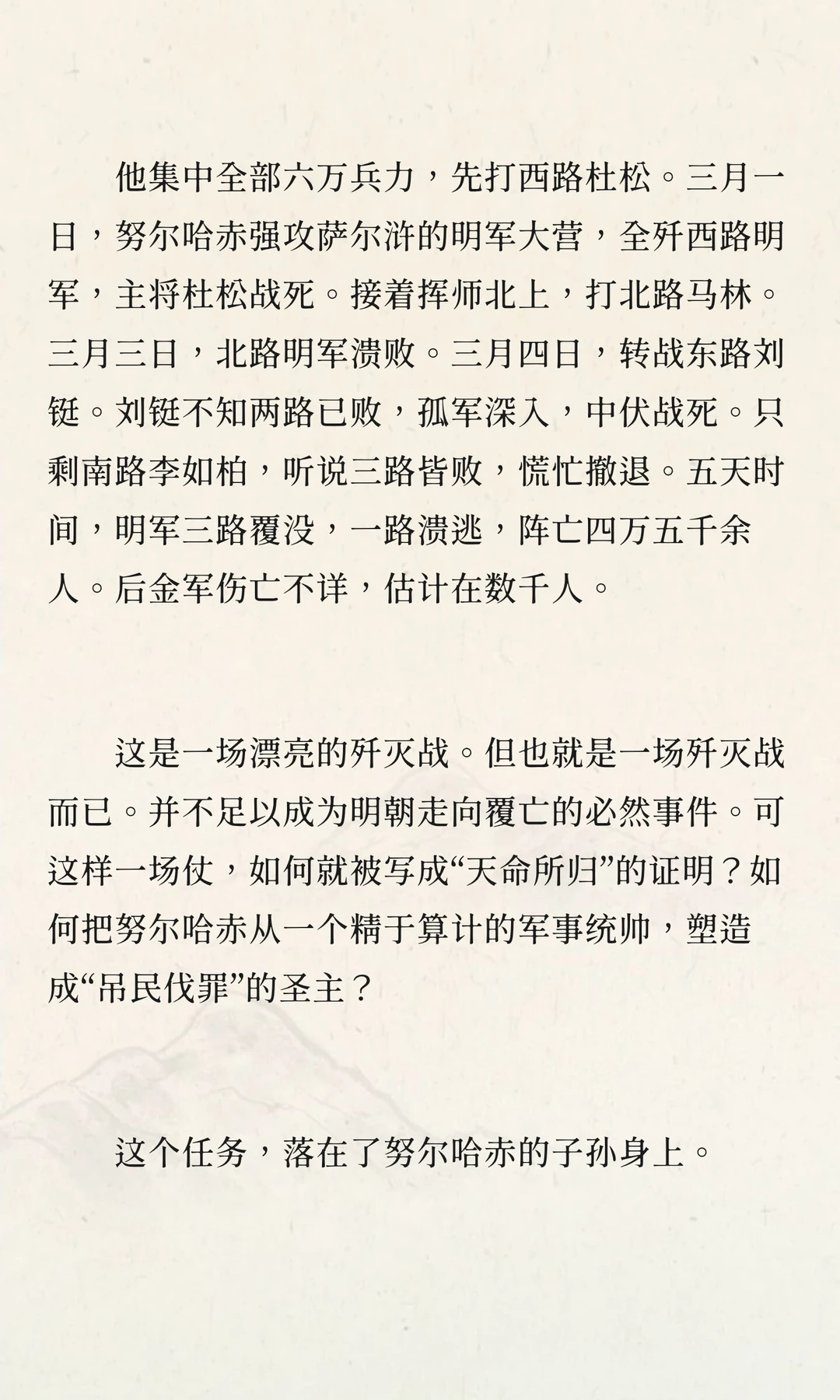 他集中全部六万兵力，先打西路杜松。三月一日，努尔哈赤强攻萨尔浒的明军大营，全歼西路明军，主将杜松战死。接着挥师北上，打北路马林。三月三日，北路明军溃败。三月四日，转战东路刘铤。刘铤不知两路已败，孤军深入，中伏战死。只剩南路李如柏，听说三路皆败，慌忙撤退。五天时间，明军三路覆没，一路溃逃，阵亡四万五千余人。后金军伤亡不详，估计在数千人。

这是一场漂亮的歼灭战。但也就是一场歼灭战而已。并不足以成为明朝走向覆亡的必然事件。可这样一场仗，如何就被写成“天命所归”的证明？如何把努尔哈赤从一个精于算计的军事统帅，塑造成“吊民伐罪”的圣主？

这个任务，落在了努尔哈赤的子孙身上。